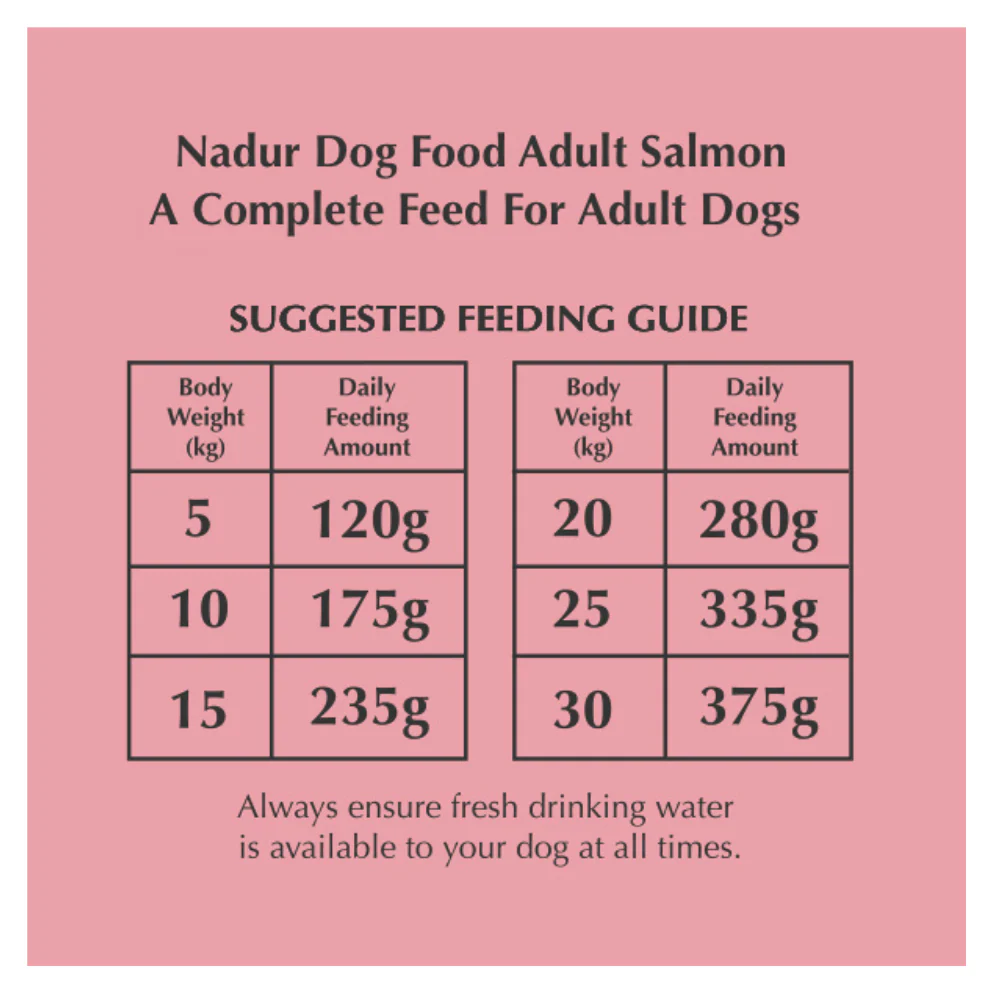 Nadur Dog Food Adult Salmon
A Complete Feed For Adult Dogs

SUGGESTED FEEDING GUIDE

| Body Weight (kg) | Daily Feeding Amount |
|---|---|
| 5 | 120g |
| 10 | 175g |
| 15 | 235g |

| Body Weight (kg) | Daily Feeding Amount |
|---|---|
| 20 | 280g |
| 25 | 335g |
| 30 | 375g |

Always ensure fresh drinking water is available to your dog at all times.